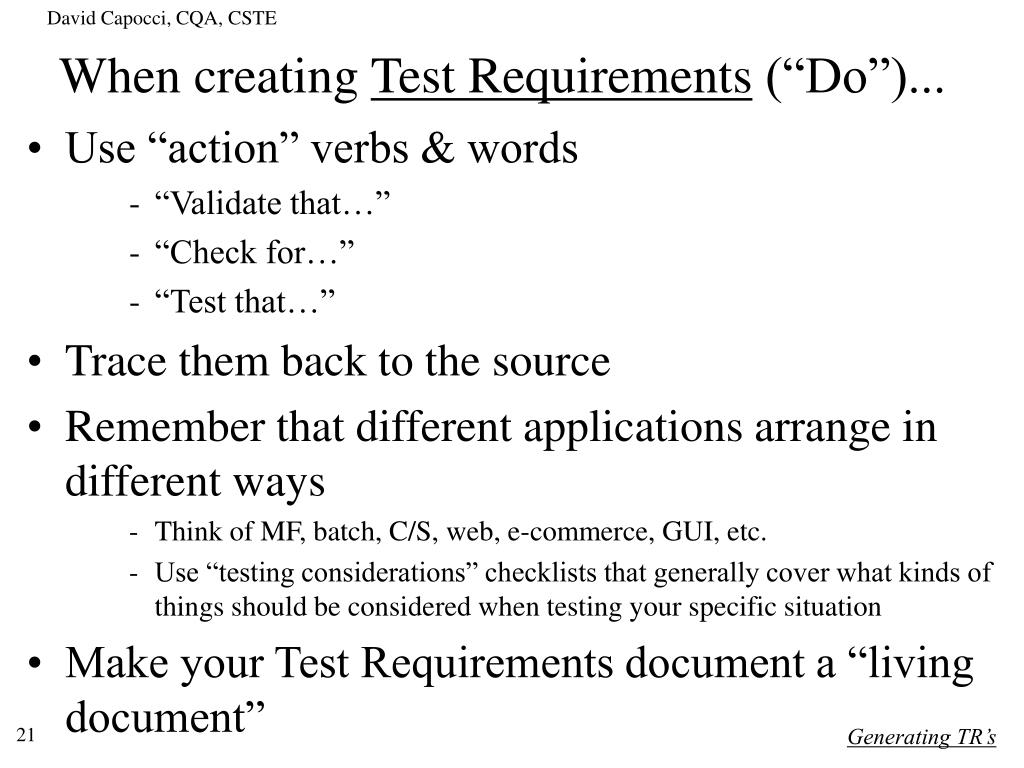 David Capocci, CQA, CSTE

When creating Test Requirements (“Do”)...

• Use “action” verbs & words
- “Validate that…”
- “Check for…”
- “Test that…”
• Trace them back to the source
• Remember that different applications arrange in different ways
- Think of MF, batch, C/S, web, e-commerce, GUI, etc.
- Use “testing considerations” checklists that generally cover what kinds of things should be considered when testing your specific situation
• Make your Test Requirements document a “living document”

21

Generating TR’s